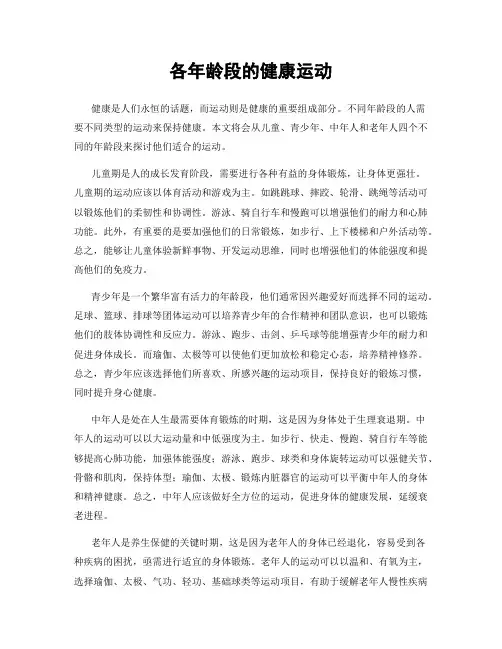 各年龄段的健康运动

健康是人们永恒的话题，而运动则是健康的重要组成部分。不同年龄段的人需要不同类型的运动来保持健康。本文将会从儿童、青少年、中年人和老年人四个不同的年龄段来探讨他们适合的运动。

儿童期是人的成长发育阶段，需要进行各种有益的身体锻炼，让身体更强壮。儿童期的运动应该以体育活动和游戏为主。如跳跳球、摔跤、轮滑、跳绳等活动可以锻炼他们的柔韧性和协调性。游泳、骑自行车和慢跑可以增强他们的耐力和心肺功能。此外，有重要的是要加强他们的日常锻炼，如步行、上下楼梯和户外活动等。总之，能够让儿童体验新鲜事物、开发运动思维，同时也增强他们的体能强度和提高他们的免疫力。

青少年是一个繁华富有活力的年龄段，他们通常因兴趣爱好而选择不同的运动。足球、篮球、排球等团体运动可以培养青少年的合作精神和团队意识，也可以锻炼他们的肢体协调性和反应力。游泳、跑步、击剑、乒乓球等能增强青少年的耐力和促进身体成长。而瑜伽、太极等可以使他们更加放松和稳定心态，培养精神修养。总之，青少年应该选择他们所喜欢、所感兴趣的运动项目，保持良好的锻炼习惯，同时提升身心健康。

中年人是处在人生最需要体育锻炼的时期，这是因为身体处于生理衰退期。中年人的运动可以以大运动量和中低强度为主。如步行、快走、慢跑、骑自行车等能够提高心肺功能，加强体能强度；游泳、跑步、球类和身体旋转运动可以强健关节、骨骼和肌肉，保持体型；瑜伽、太极、锻炼内脏器官的运动可以平衡中年人的身体和精神健康。总之，中年人应该做好全方位的运动，促进身体的健康发展，延缓衰老进程。

老年人是养生保健的关键时期，这是因为老年人的身体已经退化，容易受到各种疾病的困扰，亟需进行适宜的身体锻炼。老年人的运动可以以温和、有氧为主，选择瑜伽、太极、气功、轻功、基础球类等运动项目，有助于缓解老年人慢性疾病